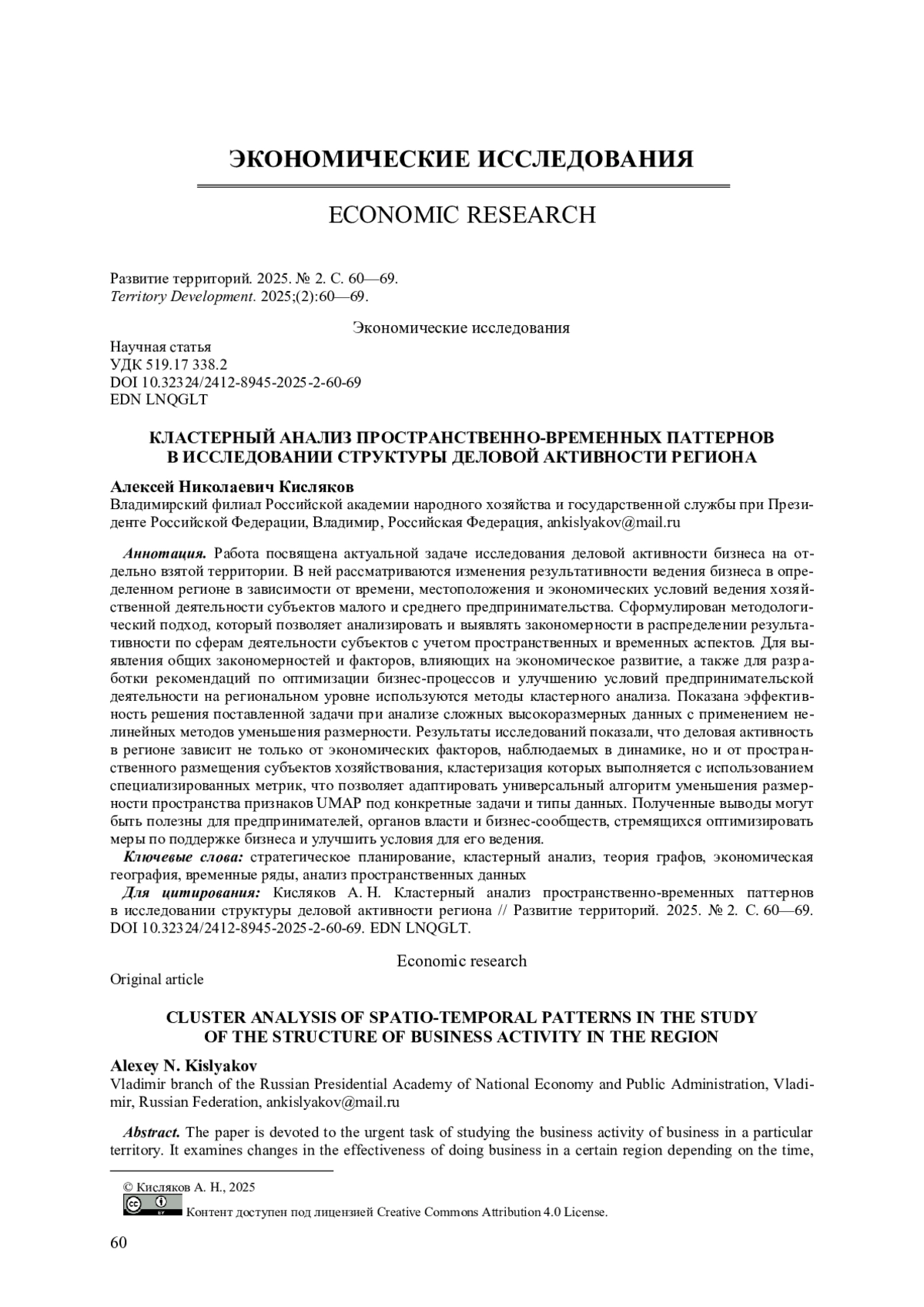 ЭКОНОМИЧЕСКИЕ ИССЛЕДОВАНИЯ

ECONOMIC RESEARCH

Развитие территорий. 2025. № 2. С. 60—69.
Territory Development. 2025;(2):60—69.

Экономические исследования

Научная статья
УДК 519.17 338.2
DOI 10.32324/2412-8945-2025-2-60-69
EDN LNQGLT

КЛАСТЕРНЫЙ АНАЛИЗ ПРОСТРАНСТВЕННО-ВРЕМЕННЫХ ПАТТЕРНОВ В ИССЛЕДОВАНИИ СТРУКТУРЫ ДЕЛОВОЙ АКТИВНОСТИ РЕГИОНА

Алексей Николаевич Кисляков
Владимирский филиал Российской академии народного хозяйства и государственной службы при Президенте Российской Федерации, Владимир, Российская Федерация, ankislyakov@mail.ru

Аннотация. Работа посвящена актуальной задаче исследования деловой активности бизнеса на отдельно взятой территории. В ней рассматриваются изменения результативности ведения бизнеса в определенном регионе в зависимости от времени, местоположения и экономических условий ведения хозяйственной деятельности субъектов малого и среднего предпринимательства. Сформулирован методологический подход, который позволяет анализировать и выявлять закономерности в распределении результативности по сферам деятельности субъектов с учетом пространственных и временных аспектов. Для выявления общих закономерностей и факторов, влияющих на экономическое развитие, а также для разработки рекомендаций по оптимизации бизнес-процессов и улучшению условий предпринимательской деятельности на региональном уровне используются методы кластерного анализа. Показана эффективность решения поставленной задачи при анализе сложных высокоразмерных данных с применением нелинейных методов уменьшения размерности. Результаты исследований показали, что деловая активность в регионе зависит не только от экономических факторов, наблюдаемых в динамике, но и от пространственного размещения субъектов хозяйствования, кластеризация которых выполняется с использованием специализированных метрик, что позволяет адаптировать универсальный алгоритм уменьшения размерности пространства признаков UMAP под конкретные задачи и типы данных. Полученные выводы могут быть полезны для предпринимателей, органов власти и бизнес-сообществ, стремящихся оптимизировать меры по поддержке бизнеса и улучшить условия для его ведения.
Ключевые слова: стратегическое планирование, кластерный анализ, теория графов, экономическая география, временные ряды, анализ пространственных данных
Для цитирования: Кисляков А. Н. Кластерный анализ пространственно-временных паттернов в исследовании структуры деловой активности региона // Развитие территорий. 2025. № 2. С. 60—69. DOI 10.32324/2412-8945-2025-2-60-69. EDN LNQGLT.

Economic research
Original article

CLUSTER ANALYSIS OF SPATIO-TEMPORAL PATTERNS IN THE STUDY OF THE STRUCTURE OF BUSINESS ACTIVITY IN THE REGION

Alexey N. Kislyakov
Vladimir branch of the Russian Presidential Academy of National Economy and Public Administration, Vladimir, Russian Federation, ankislyakov@mail.ru

Abstract. The paper is devoted to the urgent task of studying the business activity of business in a particular territory. It examines changes in the effectiveness of doing business in a certain region depending on the time,

© Кисляков А. Н., 2025
Контент доступен под лицензией Creative Commons Attribution 4.0 License.

60